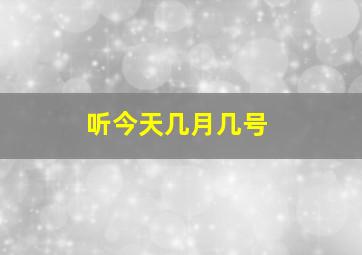 听今天几月几号